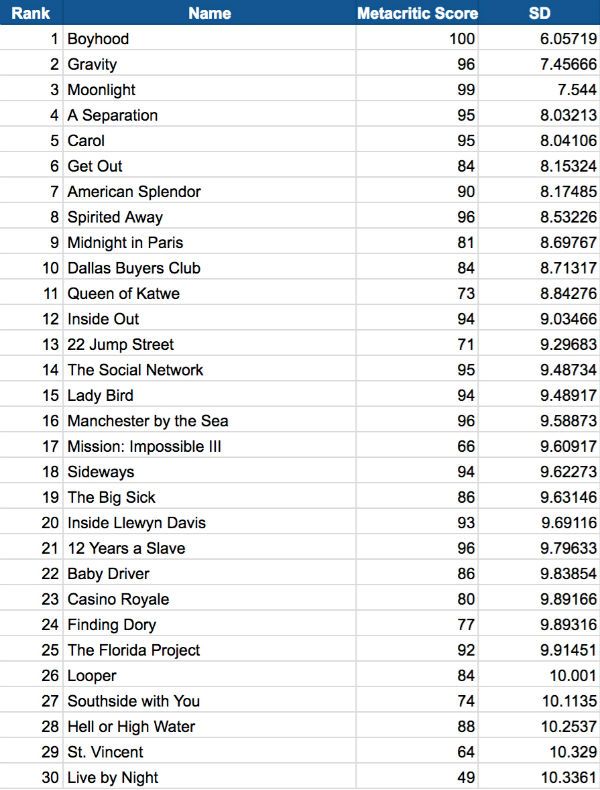 | Rank | Name | Metacritic Score | SD |
|---|---|---|---|
| 1 | Boyhood | 100 | 6.05719 |
| 2 | Gravity | 96 | 7.45666 |
| 3 | Moonlight | 99 | 7.544 |
| 4 | A Separation | 95 | 8.03213 |
| 5 | Carol | 95 | 8.04106 |
| 6 | Get Out | 84 | 8.15324 |
| 7 | American Splendor | 90 | 8.17485 |
| 8 | Spirited Away | 96 | 8.53226 |
| 9 | Midnight in Paris | 81 | 8.69767 |
| 10 | Dallas Buyers Club | 84 | 8.71317 |
| 11 | Queen of Katwe | 73 | 8.84276 |
| 12 | Inside Out | 94 | 9.03466 |
| 13 | 22 Jump Street | 71 | 9.29683 |
| 14 | The Social Network | 95 | 9.48734 |
| 15 | Lady Bird | 94 | 9.48917 |
| 16 | Manchester by the Sea | 96 | 9.58873 |
| 17 | Mission: Impossible III | 66 | 9.60917 |
| 18 | Sideways | 94 | 9.62273 |
| 19 | The Big Sick | 86 | 9.63146 |
| 20 | Inside Llewyn Davis | 93 | 9.69116 |
| 21 | 12 Years a Slave | 96 | 9.79633 |
| 22 | Baby Driver | 86 | 9.83854 |
| 23 | Casino Royale | 80 | 9.89166 |
| 24 | Finding Dory | 77 | 9.89316 |
| 25 | The Florida Project | 92 | 9.91451 |
| 26 | Looper | 84 | 10.001 |
| 27 | Southside with You | 74 | 10.1135 |
| 28 | Hell or High Water | 88 | 10.2537 |
| 29 | St. Vincent | 64 | 10.329 |
| 30 | Live by Night | 49 | 10.3361 |